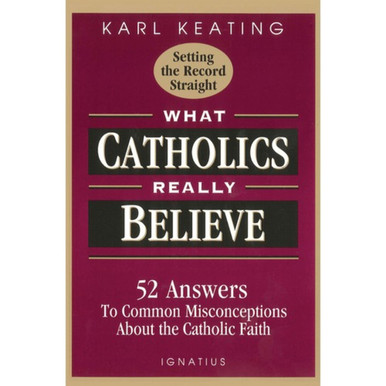 KARL KEATING

Setting the Record Straight

WHAT
CATHOLICS
REALLY
BELIEVE

52 Answers
To Common Misconceptions About the Catholic Faith

IGNATIUS